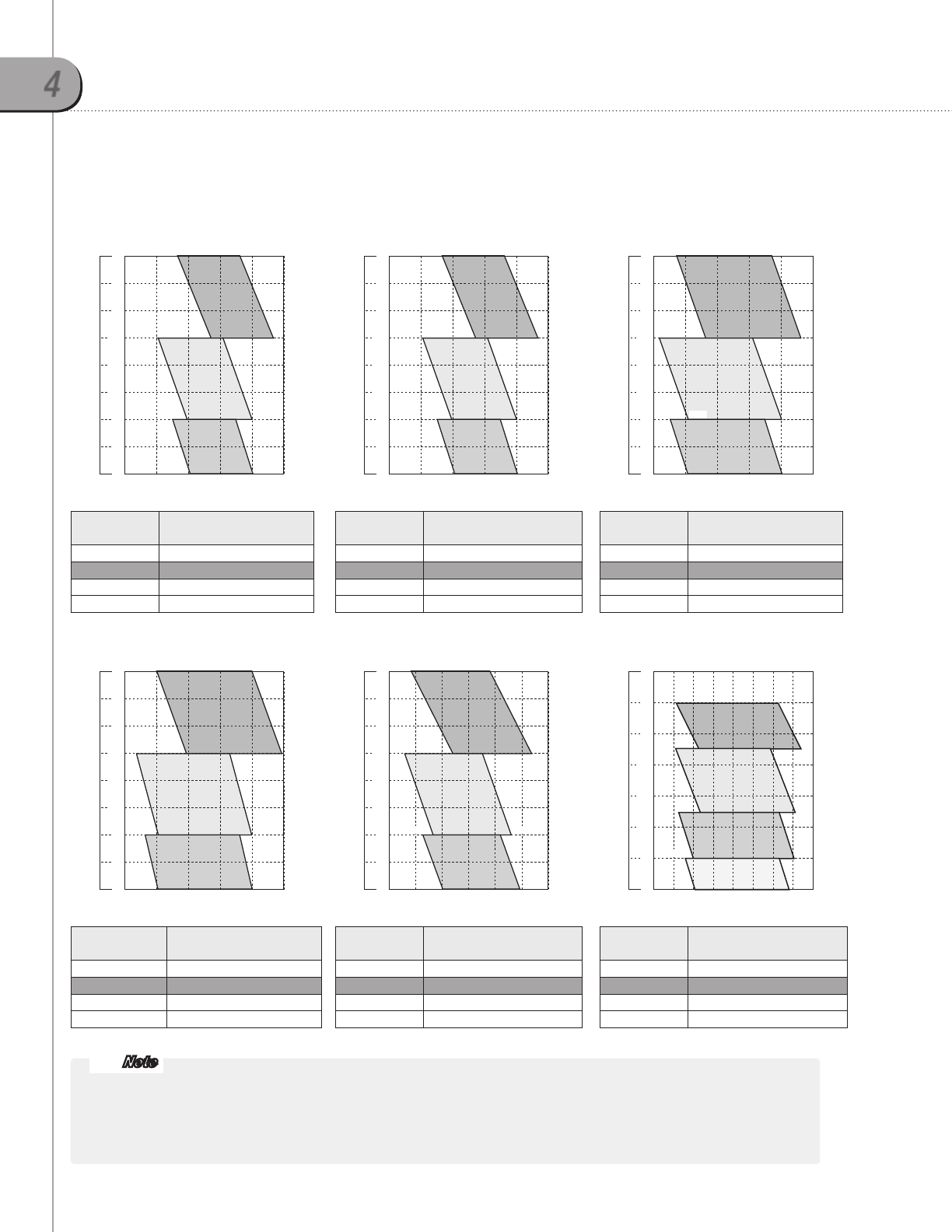 4

Note